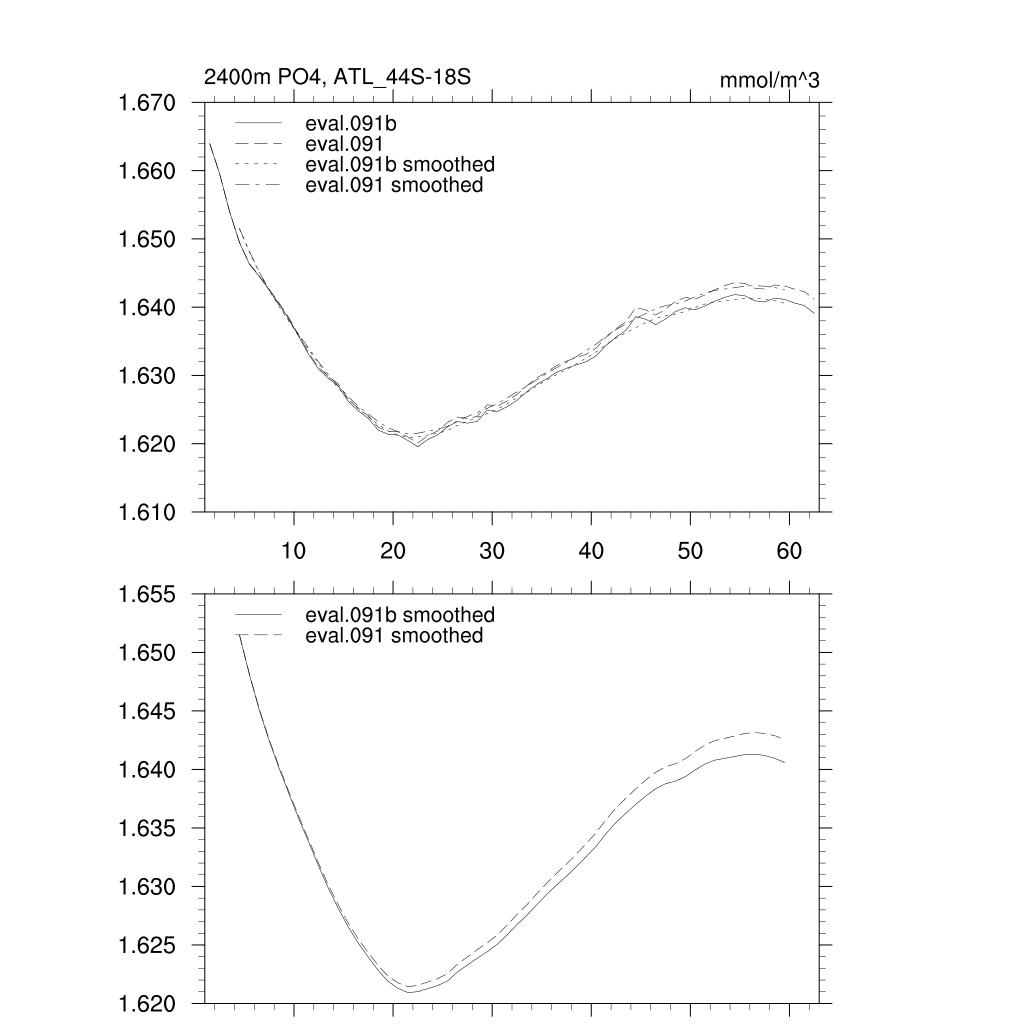 2400m PO4, ATL_44S-18S

mmol/m^3

1.670
1.660
1.650
1.640
1.630
1.620
1.610

eval.091b
eval.091
eval.091b smoothed
eval.091 smoothed

10
20
30
40
50
60

1.655
1.650
1.645
1.640
1.635
1.630
1.625
1.620

eval.091b smoothed
eval.091 smoothed